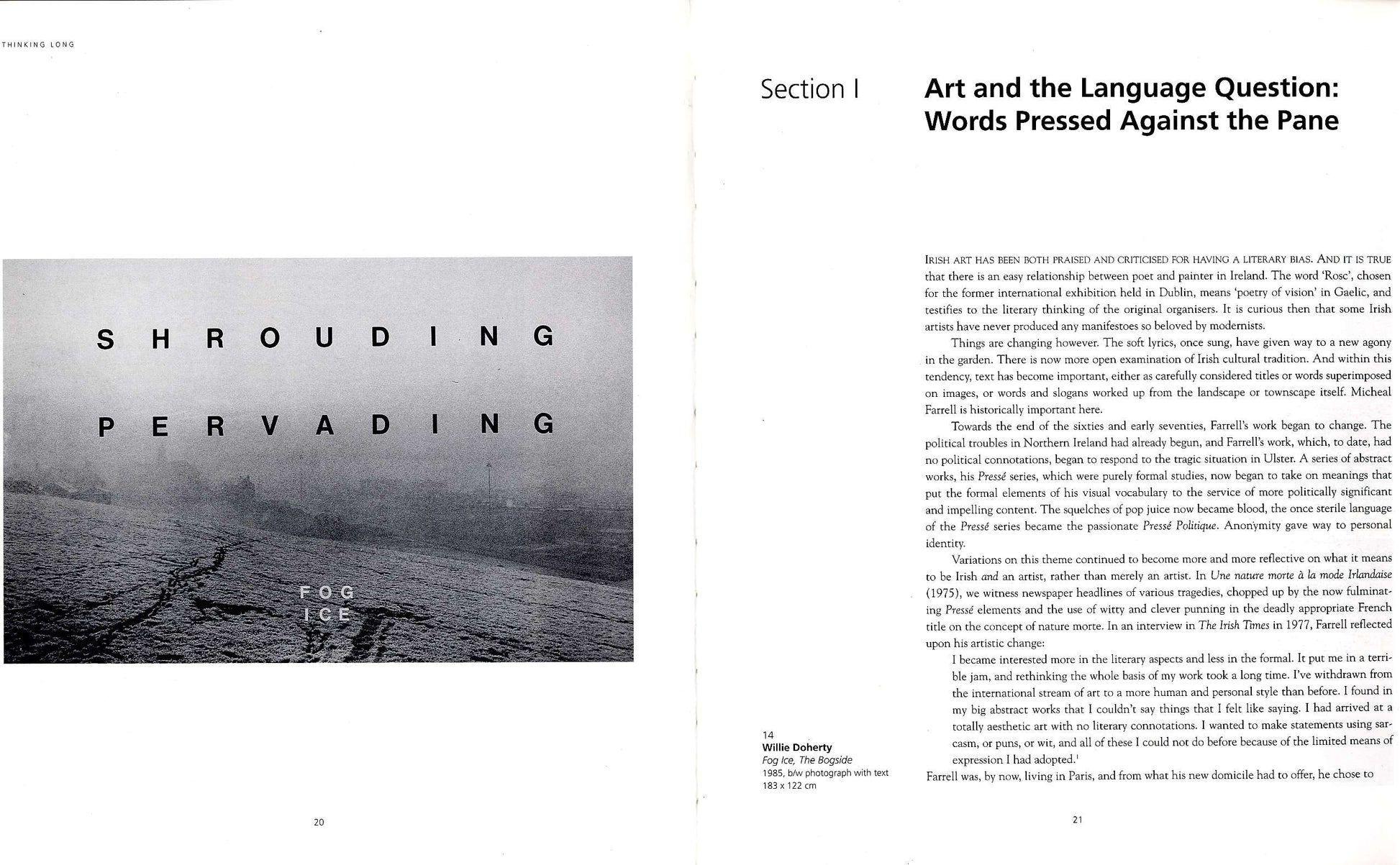 THINKING LONG

SHROUDING

PERVADING

FOG

ICE

20

Section I

Art and the Language Question: Words Pressed Against the Pane

IRISH ART HAS BEEN BOTH PRAISED AND CRITICISED FOR HAVING A LITERARY BIAS. AND IT IS TRUE that there is an easy relationship between poet and painter in Ireland. The word 'Rosc', chosen for the former international exhibition held in Dublin, means 'poetry of vision' in Gaelic, and testifies to the literary thinking of the original organisers. It is curious then that some Irish artists have never produced any manifestoes so beloved by modernists.

Things are changing however. The soft lyrics, once sung, have given way to a new agony in the garden. There is now more open examination of Irish cultural tradition. And within this tendency, text has become important, either as carefully considered titles or words superimposed on images, or words and slogans worked up from the landscape or townscape itself. Micheal Farrell is historically important here.

Towards the end of the sixties and early seventies, Farrell's work began to change. The political troubles in Northern Ireland had already begun, and Farrell's work, which, to date, had no political connotations, began to respond to the tragic situation in Ulster. A series of abstract works, his Pressé series, which were purely formal studies, now began to take on meanings that put the formal elements of his visual vocabulary to the service of more politically significant and impelling content. The squelches of pop juice now became blood, the once sterile language of the Pressé series became the passionate Pressé Politique. Anonymity gave way to personal identity.

Variations on this theme continued to become more and more reflective on what it means to be Irish and an artist, rather than merely an artist. In Une nature morte à la mode Irlandaise (1975), we witness newspaper headlines of various tragedies, chopped up by the now fulminating Pressé elements and the use of witty and clever punning in the deadly appropriate French title on the concept of nature morte. In an interview in The Irish Times in 1977, Farrell reflected upon his artistic change:

I became interested more in the literary aspects and less in the formal. It put me in a terrible jam, and rethinking the whole basis of my work took a long time. I've withdrawn from the international stream of art to a more human and personal style than before. I found in my big abstract works that I couldn't say things that I felt like saying. I had arrived at a totally aesthetic art with no literary connotations. I wanted to make statements using sarcasm, or puns, or wit, and all of these I could not do before because of the limited means of expression I had adopted.$^1$

Farrell was, by now, living in Paris, and from what his new domicile had to offer, he chose to

14
Willie Doherty
Fog Ice, The Bogside
1985, b/w photograph with text
183 x 122 cm

21